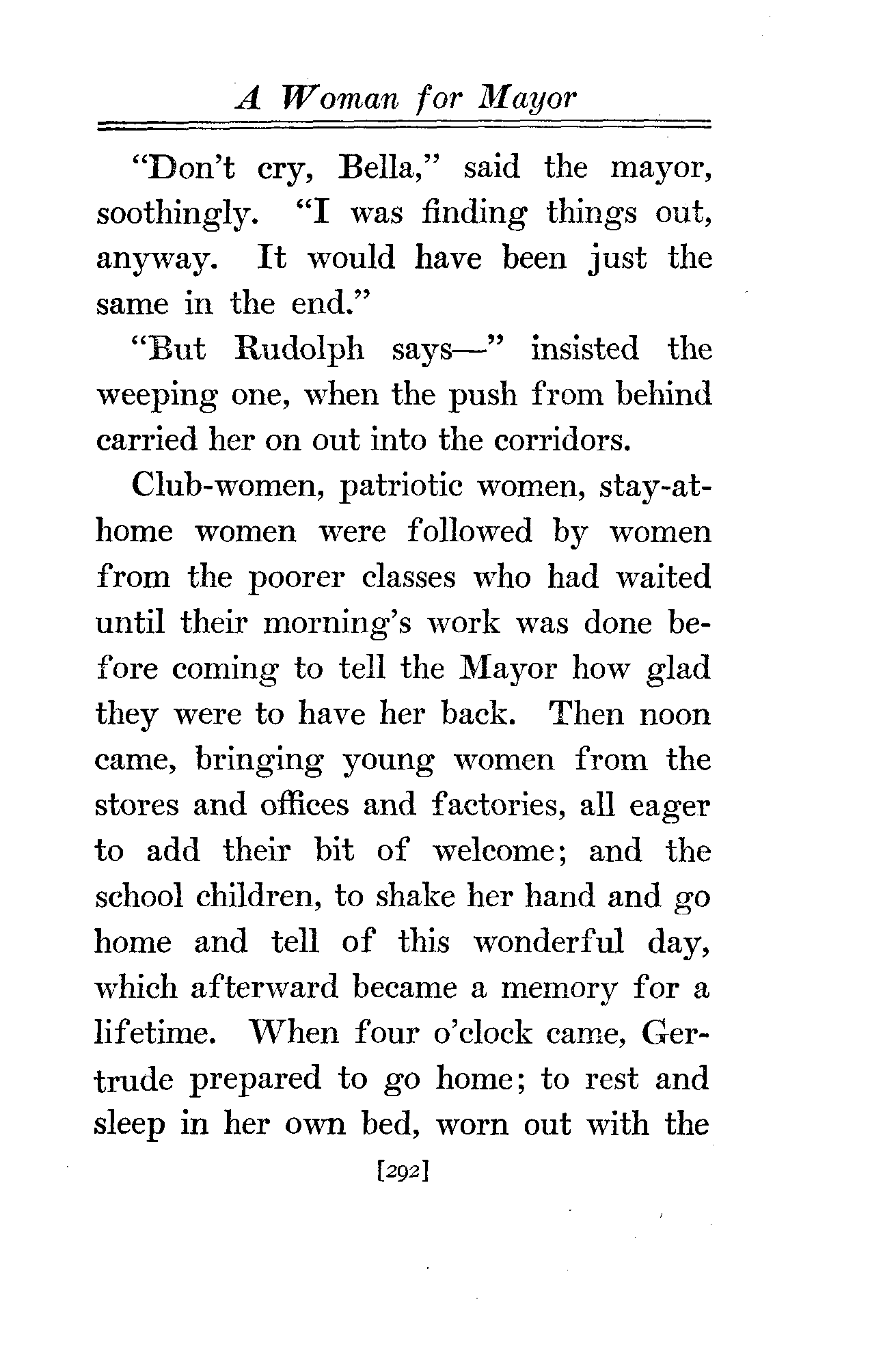 A Woman for Mayor

"Don't cry, Bella," said the mayor, soothingly. "I was finding things out, anyway. It would have been just the same in the end."

"But Rudolph says—" insisted the weeping one, when the push from behind carried her on out into the corridors.

Club-women, patriotic women, stay-at-home women were followed by women from the poorer classes who had waited until their morning's work was done before coming to tell the Mayor how glad they were to have her back. Then noon came, bringing young women from the stores and offices and factories, all eager to add their bit of welcome; and the school children, to shake her hand and go home and tell of this wonderful day, which afterward became a memory for a lifetime. When four o'clock came, Gertrude prepared to go home; to rest and sleep in her own bed, worn out with the

[292]